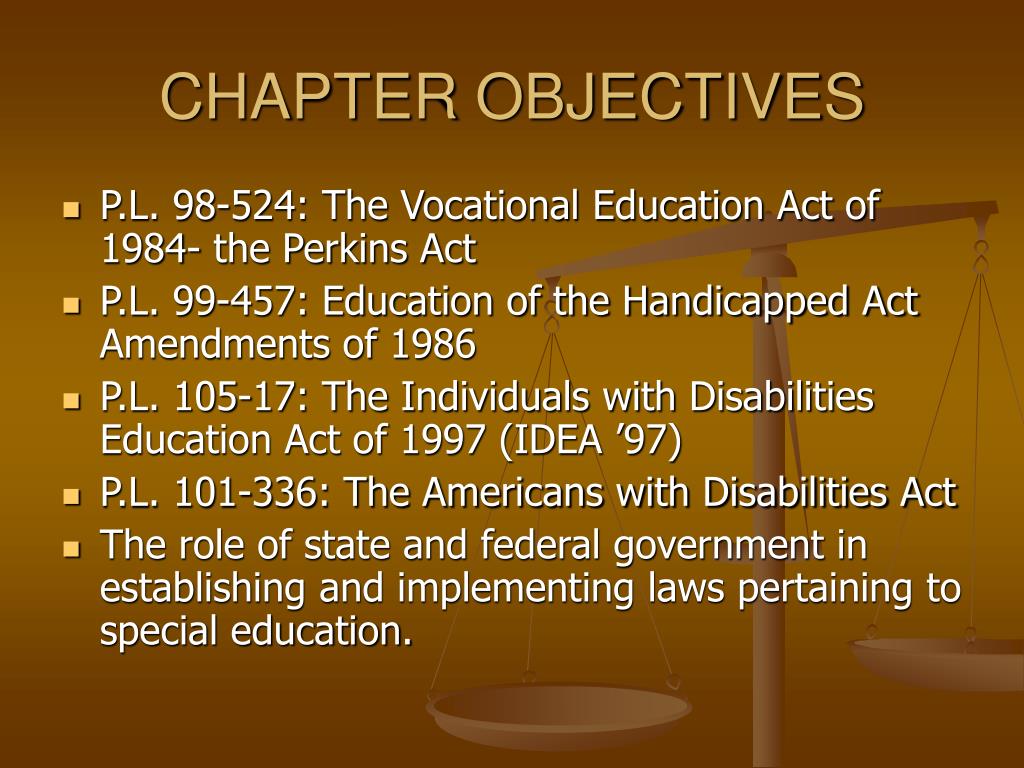 CHAPTER OBJECTIVES

- P.L. 98-524: The Vocational Education Act of 1984- the Perkins Act
- P.L. 99-457: Education of the Handicapped Act Amendments of 1986
- P.L. 105-17: The Individuals with Disabilities Education Act of 1997 (IDEA ’97)
- P.L. 101-336: The Americans with Disabilities Act
- The role of state and federal government in establishing and implementing laws pertaining to special education.